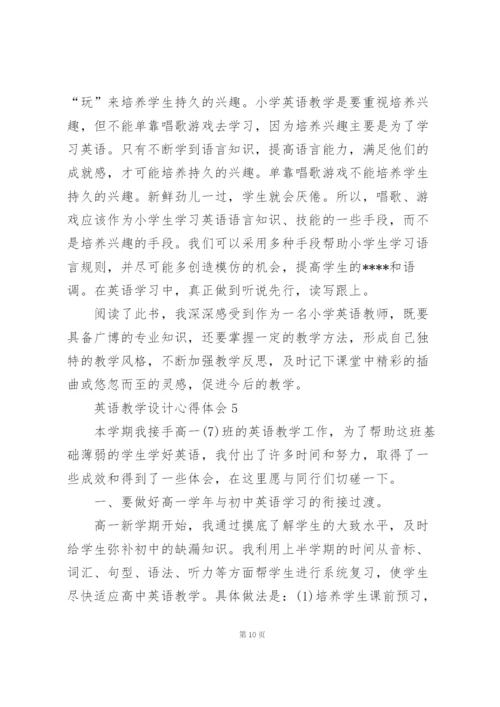 “玩”来培养学生持久的兴趣。小学英语教学是要重视培养兴趣，但不能单靠唱歌游戏去学习，因为培养兴趣主要是为了学习英语。只有不断学到语言知识，提高语言能力，满足他们的成就感，才可能培养持久的兴趣。单靠唱歌游戏不能培养学生持久的兴趣。新鲜劲儿一过，学生就会厌倦。所以，唱歌、游戏应该作为小学生学习英语语言知识、技能的一些手段，而不是培养兴趣的手段。我们可以采用多种手段帮助小学生学习语言规则，并尽可能多创造模仿的机会，提高学生的****和语调。在英语学习中，真正做到听说先行，读写跟上。

阅读了此书，我深深感受到作为一名小学英语教师，既要具备广博的专业知识，还要掌握一定的教学方法，形成自己独特的教学风格，不断加强教学反思，及时记下课堂中精彩的插曲或悠忽而至的灵感，促进今后的教学。

英语教学设计心得体会 5

本学期我接手高一(7)班的英语教学工作，为了帮助这班基础薄弱的学生学好英语，我付出了许多时间和努力，取得了一些成效和得到了一些体会，在这里愿与同行们切磋一下。

一、要做好高一学年与初中英语学习的衔接过渡。

高一新学期开始，我通过摸底了解学生的大致水平，及时给学生弥补初中的缺漏知识。我利用上半学期的时间从音标、词汇、句型、语法、听力等方面帮学生进行系统复习，使学生尽快适应高中英语教学。具体做法是：(1)培养学生课前预习，

第 10 页